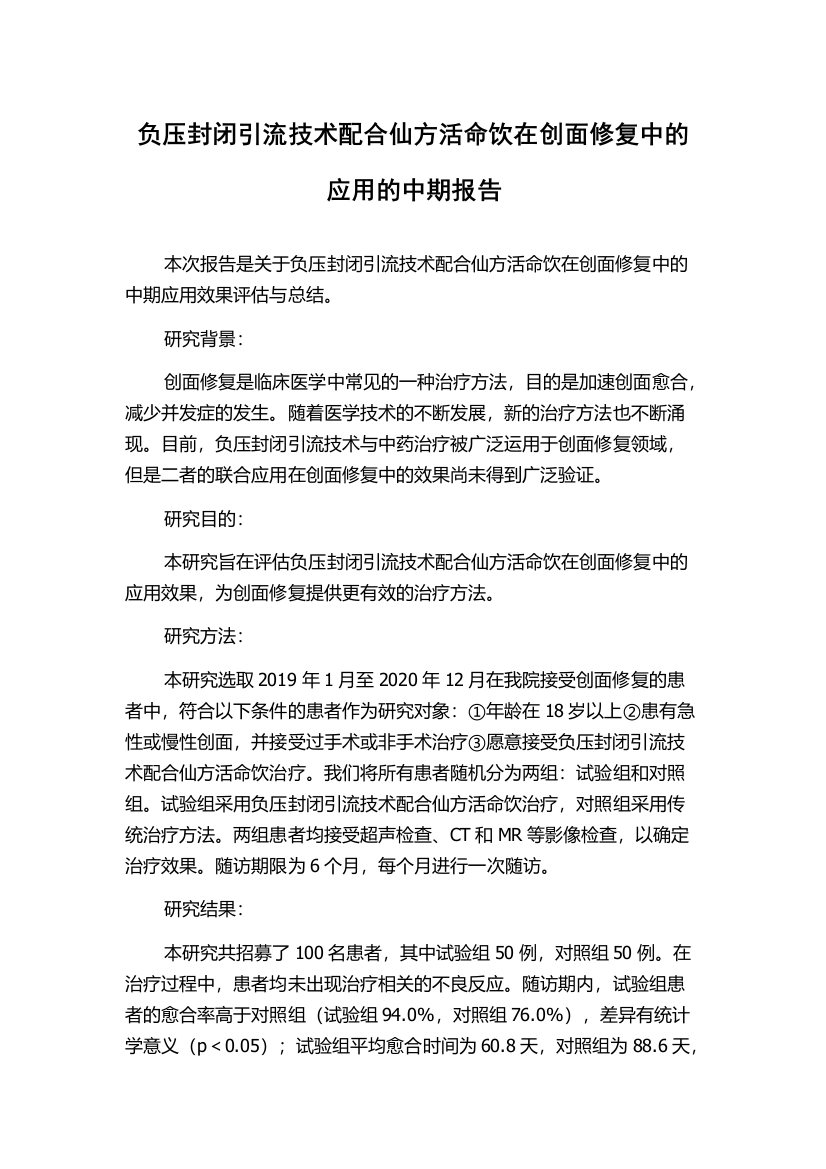 负压封闭引流技术配合仙方活命饮在创面修复中的应用的中期报告

本次报告是关于负压封闭引流技术配合仙方活命饮在创面修复中的中期应用效果评估与总结。

研究背景：

创面修复是临床医学中常见的一种治疗方法，目的是加速创面愈合，减少并发症的发生。随着医学技术的不断发展，新的治疗方法也不断涌现。目前，负压封闭引流技术与中药治疗被广泛运用于创面修复领域，但是二者的联合应用在创面修复中的效果尚未得到广泛验证。

研究目的：

本研究旨在评估负压封闭引流技术配合仙方活命饮在创面修复中的应用效果，为创面修复提供更有效的治疗方法。

研究方法：

本研究选取 2019 年 1 月至 2020 年 12 月在我院接受创面修复的患者中，符合以下条件的患者作为研究对象：①年龄在 18 岁以上②患有急性或慢性创面，并接受过手术或非手术治疗③愿意接受负压封闭引流技术配合仙方活命饮治疗。我们将所有患者随机分为两组：试验组和对照组。试验组采用负压封闭引流技术配合仙方活命饮治疗，对照组采用传统治疗方法。两组患者均接受超声检查、CT 和 MR 等影像检查，以确定治疗效果。随访期限为 6 个月，每个月进行一次随访。

研究结果：

本研究共招募了 100 名患者，其中试验组 50 例，对照组 50 例。在治疗过程中，患者均未出现治疗相关的不良反应。随访期内，试验组患者的愈合率高于对照组（试验组 94.0%，对照组 76.0%），差异有统计学意义（p < 0.05）；试验组平均愈合时间为 60.8 天，对照组为 88.6 天，